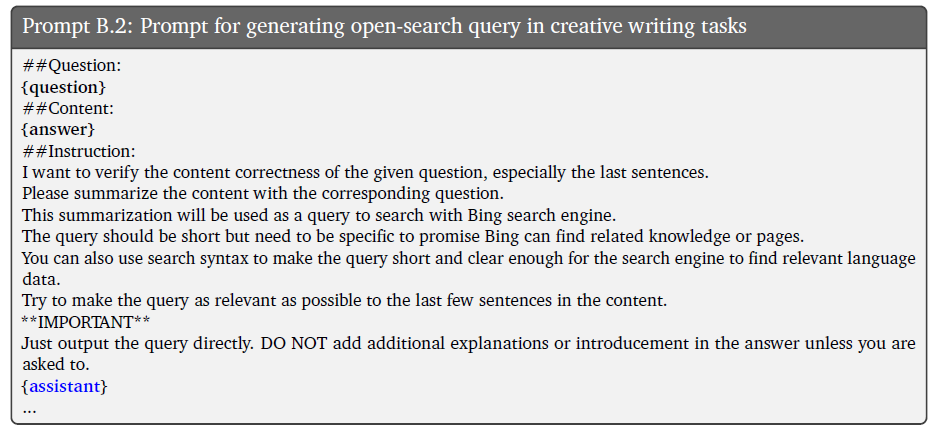 Prompt B.2: Prompt for generating open-search query in creative writing tasks

##Question:
{question}
##Content:
{answer}
##Instruction:
I want to verify the content correctness of the given question, especially the last sentences.
Please summarize the content with the corresponding question.
This summarization will be used as a query to search with Bing search engine.
The query should be short but need to be specific to promise Bing can find related knowledge or pages.
You can also use search syntax to make the query short and clear enough for the search engine to find relevant language data.
Try to make the query as relevant as possible to the last few sentences in the content.
**IMPORTANT**
Just output the query directly. DO NOT add additional explanations or introducement in the answer unless you are asked to.
{assistant}
...